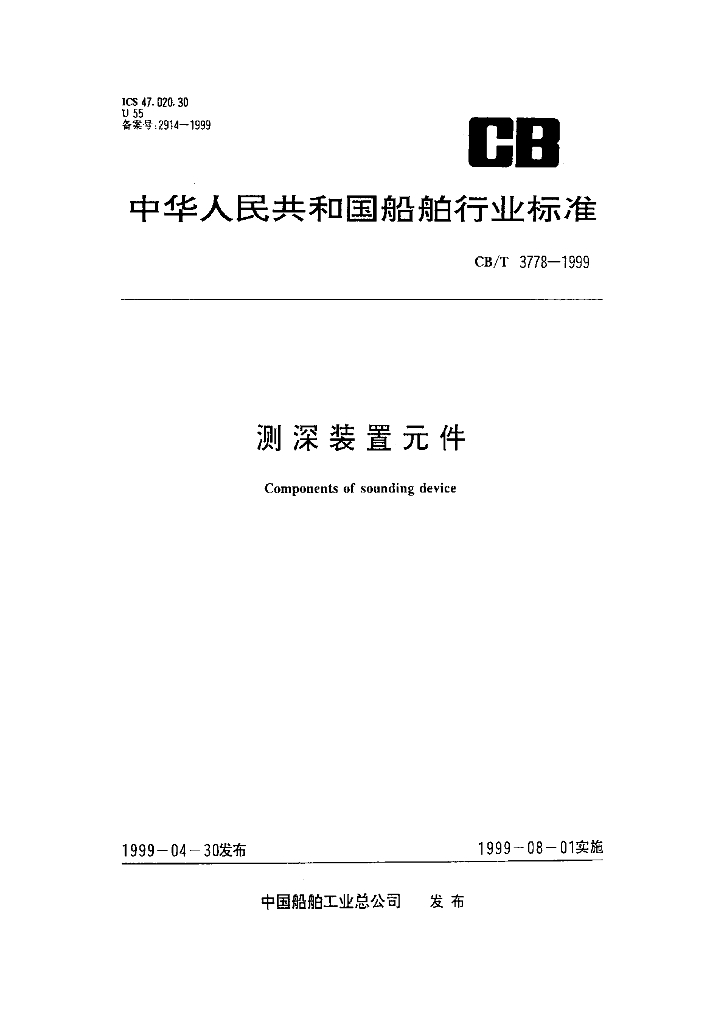 ICS 47.020.30
U 55
备案号:2914—1999

CB

中华人民共和国船舶行业标准

CB/T 3778—1999

测深装置元件

Components of sounding device

1999－04－30发布

1999－08－01实施

中国船舶工业总公司 发布